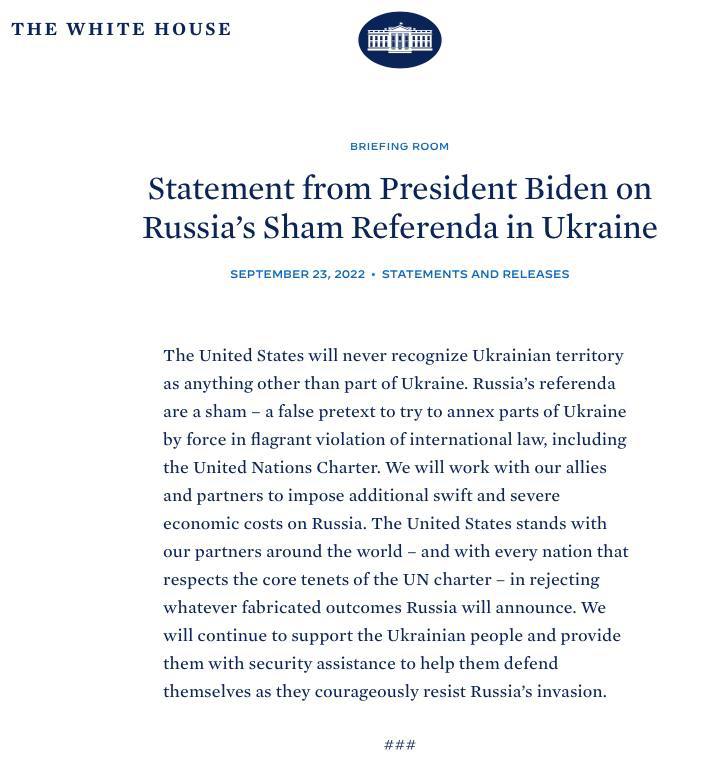 THE WHITE HOUSE

BRIEFING ROOM

Statement from President Biden on Russia's Sham Referenda in Ukraine

SEPTEMBER 23, 2022 • STATEMENTS AND RELEASES

The United States will never recognize Ukrainian territory as anything other than part of Ukraine. Russia's referenda are a sham – a false pretext to try to annex parts of Ukraine by force in flagrant violation of international law, including the United Nations Charter. We will work with our allies and partners to impose additional swift and severe economic costs on Russia. The United States stands with our partners around the world – and with every nation that respects the core tenets of the UN charter – in rejecting whatever fabricated outcomes Russia will announce. We will continue to support the Ukrainian people and provide them with security assistance to help them defend themselves as they courageously resist Russia's invasion.

###